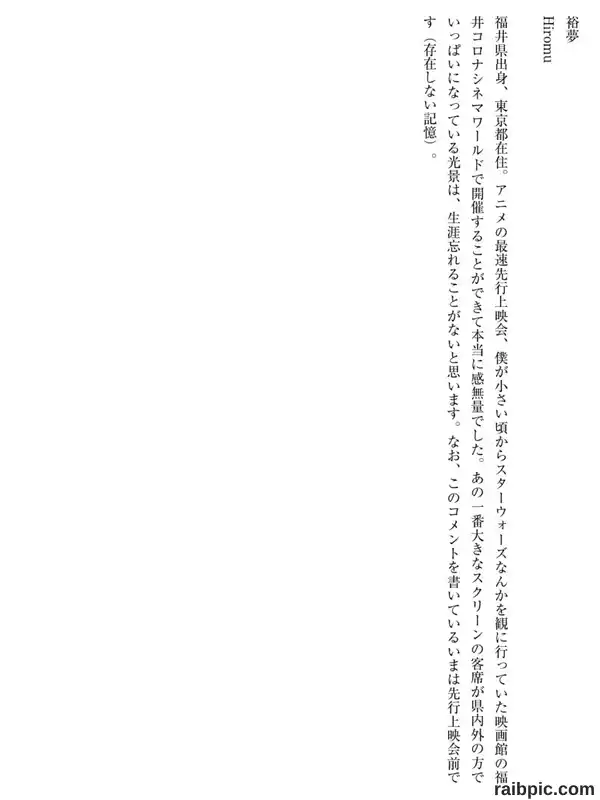 裕夢
Hiromu

福井県出身、東京都在住。アニメの最速先行上映会、僕が小さい頃からスターウォーズなんかを観に行っていた映画館の福井コロナシネマワールドで開催することができて本当に感無量でした。あの一番大きなスクリーンの客席が県内外の方でいっぱいになっている光景は、生涯忘れることがないと思います。なお、このコメントを書いているいまは先行上映会前です（存在しない記憶）。

raibpic.com